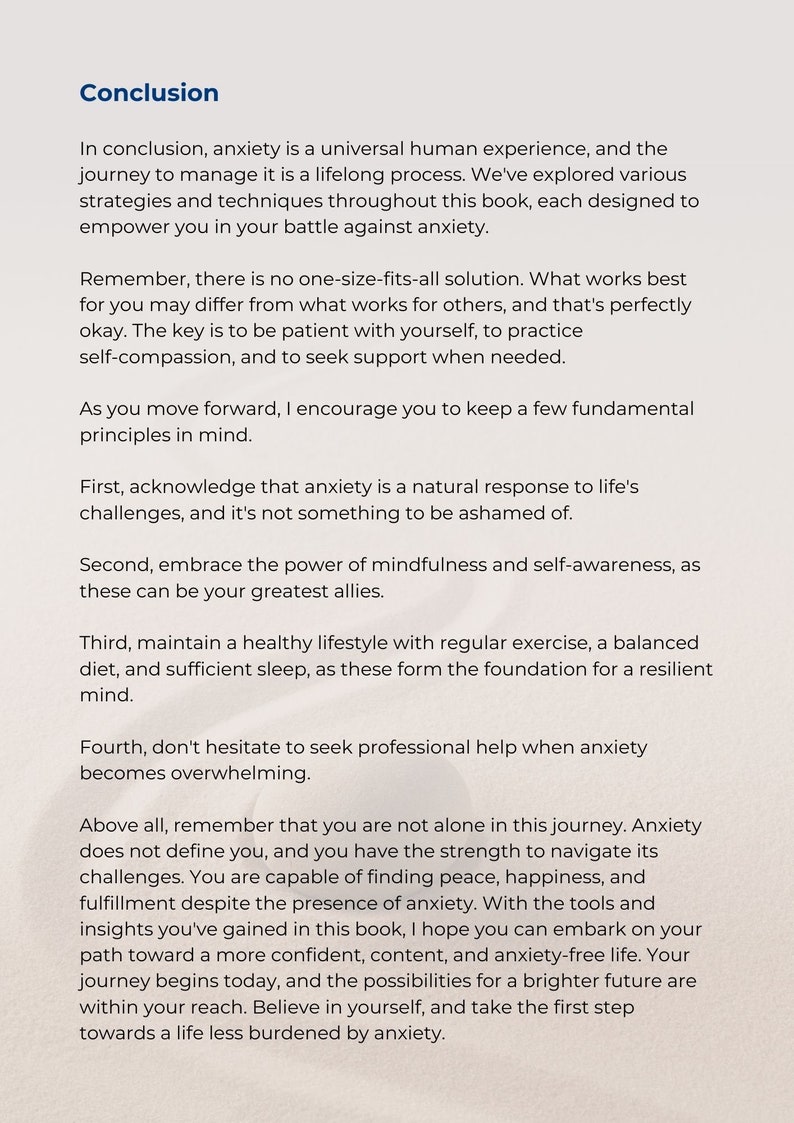 Conclusion

In conclusion, anxiety is a universal human experience, and the journey to manage it is a lifelong process. We've explored various strategies and techniques throughout this book, each designed to empower you in your battle against anxiety.

Remember, there is no one-size-fits-all solution. What works best for you may differ from what works for others, and that's perfectly okay. The key is to be patient with yourself, to practice self-compassion, and to seek support when needed.

As you move forward, I encourage you to keep a few fundamental principles in mind.

First, acknowledge that anxiety is a natural response to life's challenges, and it's not something to be ashamed of.

Second, embrace the power of mindfulness and self-awareness, as these can be your greatest allies.

Third, maintain a healthy lifestyle with regular exercise, a balanced diet, and sufficient sleep, as these form the foundation for a resilient mind.

Fourth, don't hesitate to seek professional help when anxiety becomes overwhelming.

Above all, remember that you are not alone in this journey. Anxiety does not define you, and you have the strength to navigate its challenges. You are capable of finding peace, happiness, and fulfillment despite the presence of anxiety. With the tools and insights you've gained in this book, I hope you can embark on your path toward a more confident, content, and anxiety-free life. Your journey begins today, and the possibilities for a brighter future are within your reach. Believe in yourself, and take the first step towards a life less burdened by anxiety.